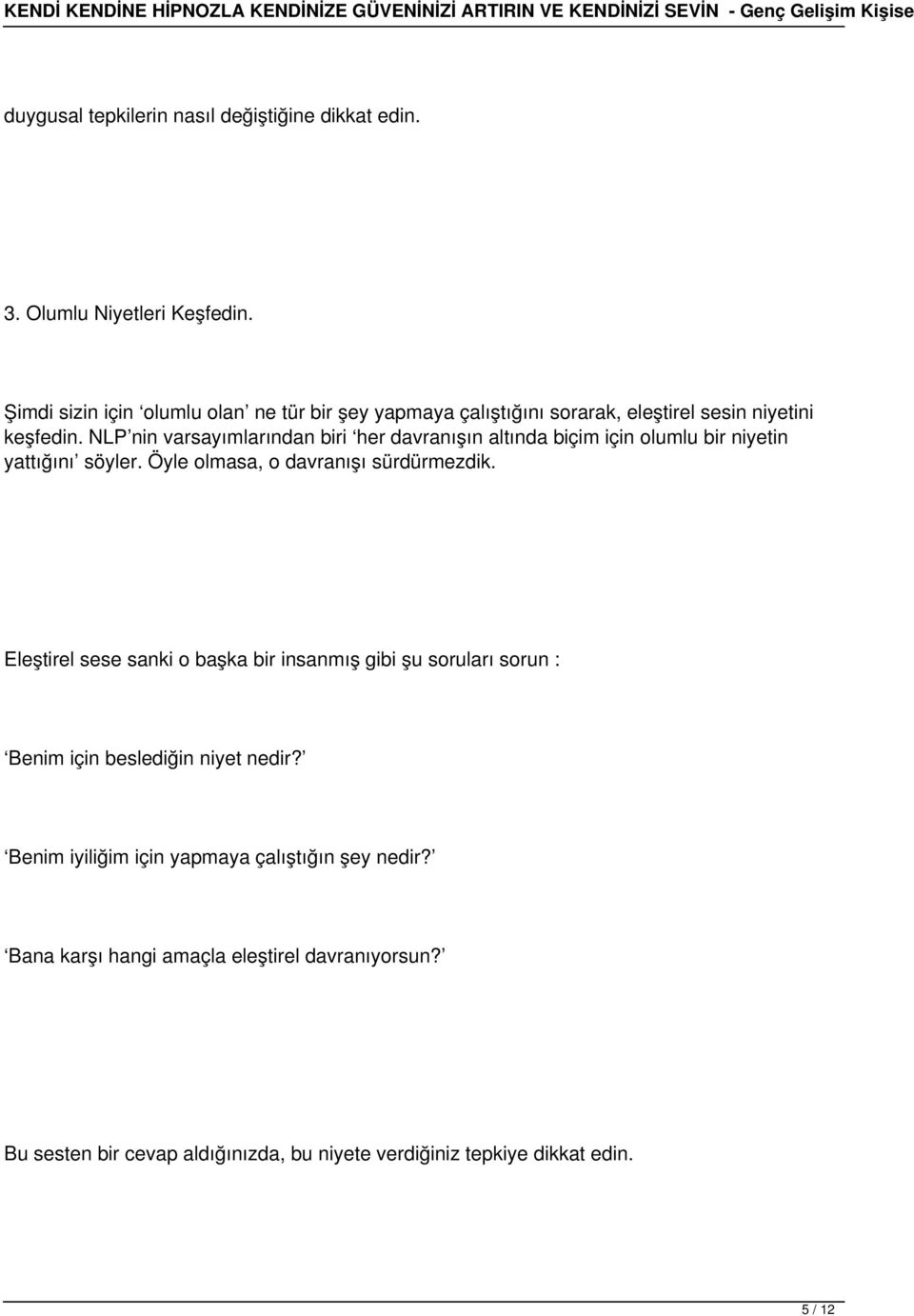 KENDİ KENDİNE HİPNOZLA KENDİNİZE GÜVENİNİZİ ARTIRIN VE KENDİNİZİ SEVİN - Genç Gelişim Kişise

duygusal tepkilerin nasıl değiştiğine dikkat edin.

3. Olumlu Niyetleri Keşfedin.

Şimdi sizin için ‘olumlu olan’ ne tür bir şey yapmaya çalıştığını sorarak, eleştirel sesin niyetini keşfedin. NLP’nin varsayımlarından biri ‘her davranışın altında biçim için olumlu bir niyetin yattığını’ söyler. Öyle olmasa, o davranışı sürdürmezdik.

Eleştirel sese sanki o başka bir insanmış gibi şu soruları sorun :

‘Benim için beslediğin niyet nedir?’

‘Benim iyiliğim için yapmaya çalıştığın şey nedir?’

‘Bana karşı hangi amaçla eleştirel davranıyorsun?’

Bu sesten bir cevap aldığınızda, bu niyete verdiğiniz tepkiye dikkat edin.

5 / 12